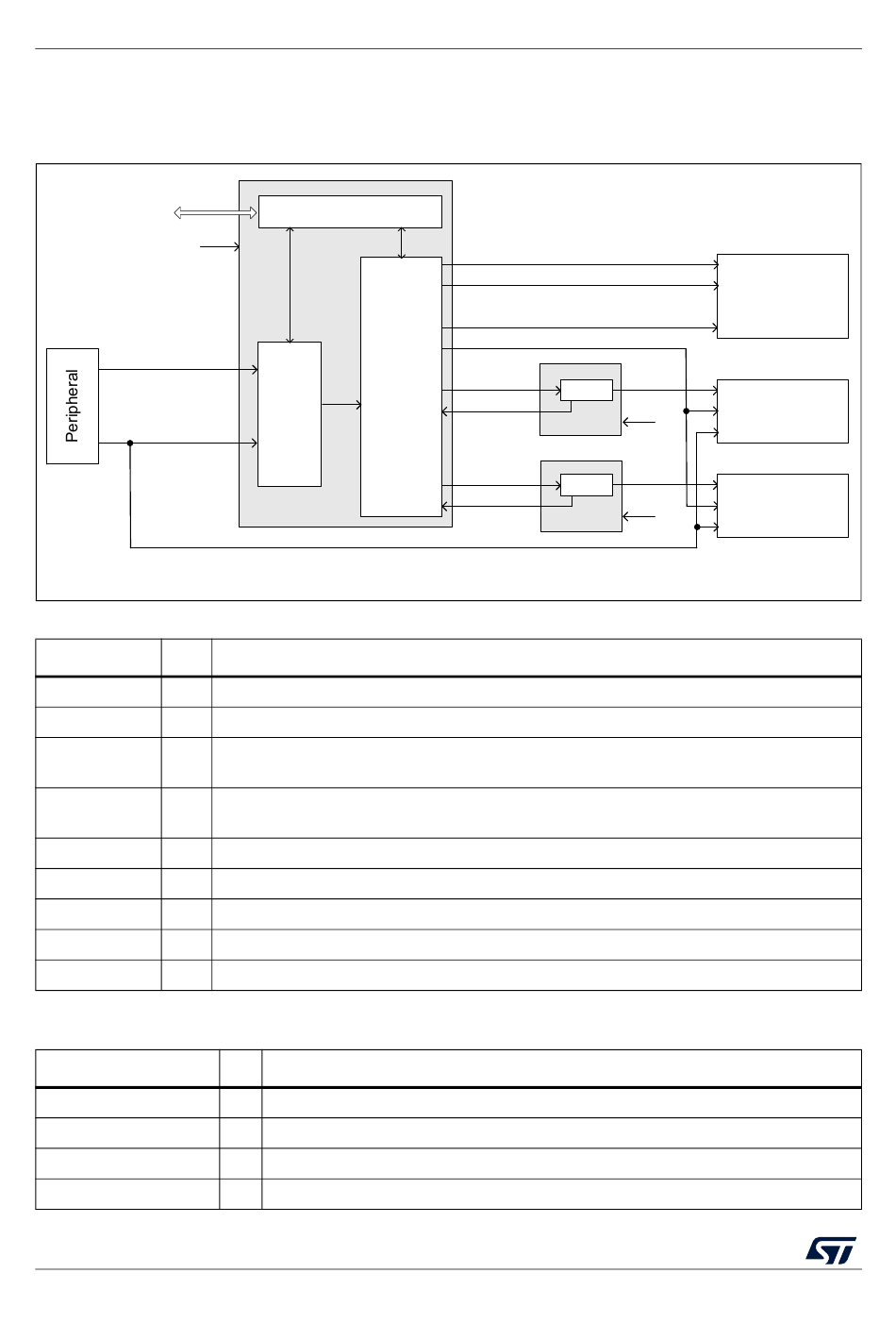 Peripheral